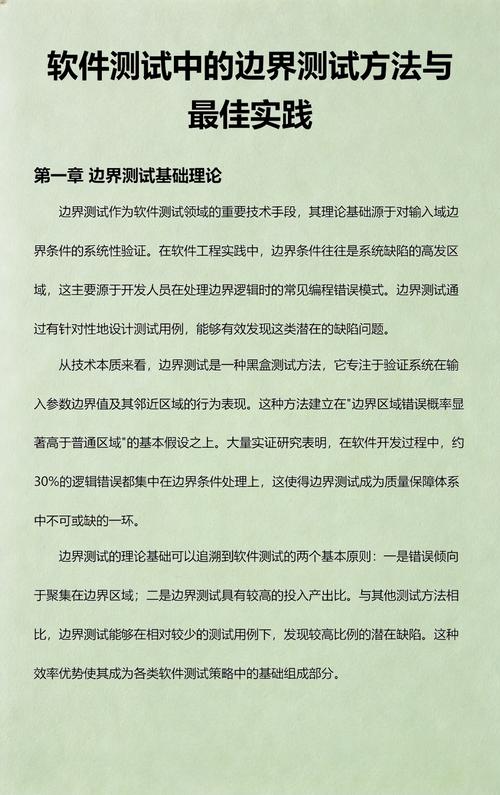 软件测试中的边界测试方法与最佳实践

第一章 边界测试基础理论

边界测试作为软件测试领域的重要技术手段，其理论基础源于对输入域边界条件的系统性验证。在软件工程实践中，边界条件往往是系统缺陷的高发区域，这主要源于开发人员在处理边界逻辑时的常见编程错误模式。边界测试通过有针对性地设计测试用例，能够有效发现这类潜在的缺陷问题。

从技术本质来看，边界测试是一种黑盒测试方法，它专注于验证系统在输入参数边界值及其邻近区域的行为表现。这种方法建立在"边界区域错误概率显著高于普通区域"的基本假设之上。大量实证研究表明，在软件开发过程中，约30%的逻辑错误都集中在边界条件处理上，这使得边界测试成为质量保障体系中不可或缺的一环。

边界测试的理论基础可以追溯到软件测试的两个基本原则：一是错误倾向于聚集在边界区域；二是边界测试具有较高的投入产出比。与其他测试方法相比，边界测试能够在相对较少的测试用例下，发现较高比例的潜在缺陷。这种效率优势使其成为各类软件测试策略中的基础组成部分。